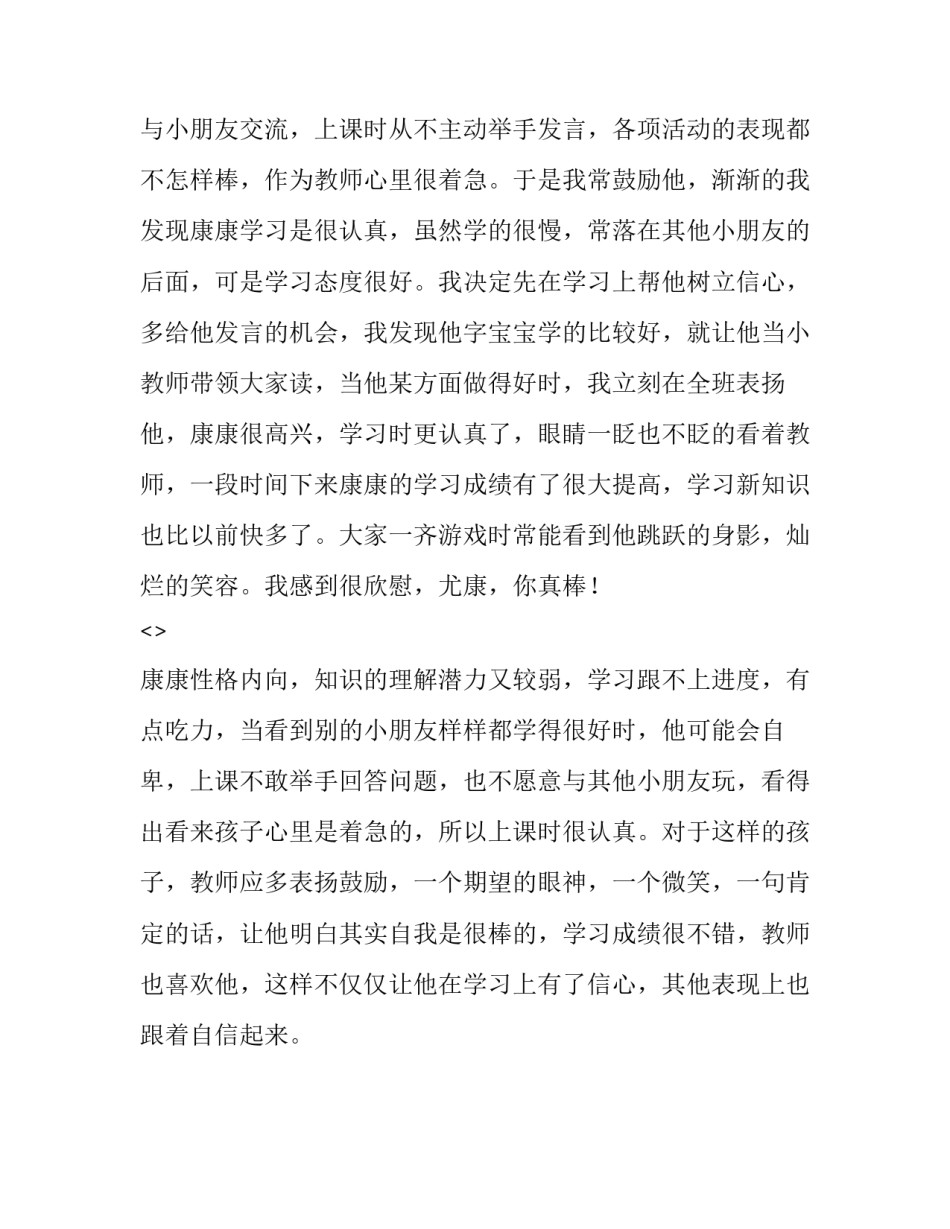 与小朋友交流，上课时从不主动举手发言，各项活动的表现都不怎样棒，作为教师心里很着急。于是我常鼓励他，渐渐的我发现康康学习是很认真，虽然学的很慢，常落在其他小朋友的后面，可是学习态度很好。我决定先在学习上帮他树立信心，多给他发言的机会，我发现他字宝宝学的比较好，就让他当小教师带领大家读，当他某方面做得好时，我立刻在全班表扬他，康康很高兴，学习时更认真了，眼睛一眨也不眨的看着教师，一段时间下来康康的学习成绩有了很大提高，学习新知识也比以前快多了。大家一齐游戏时常能看到他跳跃的身影，灿烂的笑容。我感到很欣慰，尤康，你真棒！

<>

康康性格内向，知识的理解潜力又较弱，学习跟不上进度，有点吃力，当看到别的小朋友样样都学得很好时，他可能会自卑，上课不敢举手回答问题，也不愿意与其他小朋友玩，看得出看来孩子心里是着急的，所以上课时很认真。对于这样的孩子，教师应多表扬鼓励，一个期望的眼神，一个微笑，一句肯定的话，让他明白其实自我是很棒的，学习成绩很不错，教师也喜欢他，这样不仅仅让他在学习上有了信心，其他表现上也跟着自信起来。